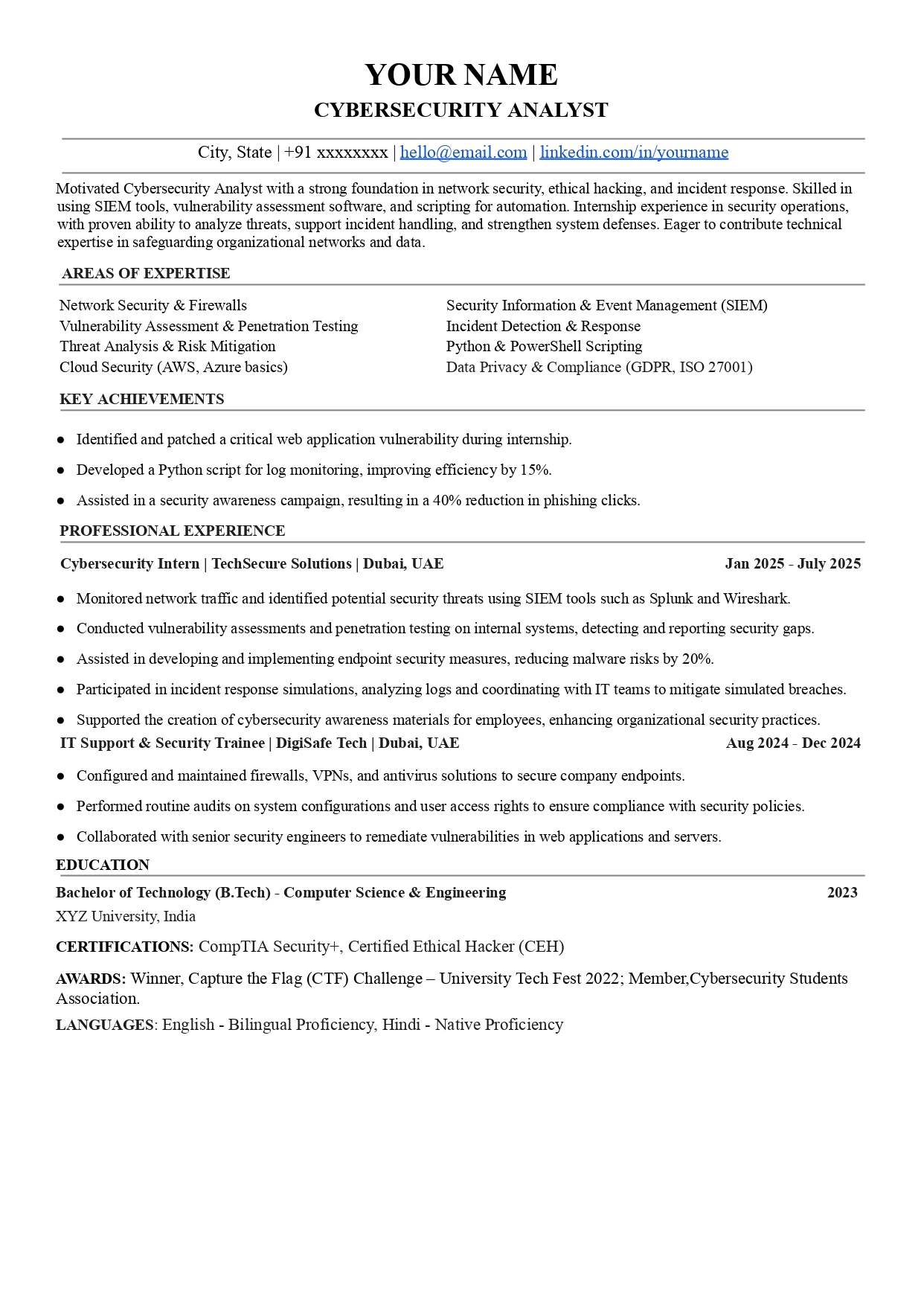 YOUR NAME
CYBERSECURITY ANALYST

City, State | +91 xxxxxxxx | hello@email.com | linkedin.com/in/yourname

Motivated Cybersecurity Analyst with a strong foundation in network security, ethical hacking, and incident response. Skilled in using SIEM tools, vulnerability assessment software, and scripting for automation. Internship experience in security operations, with proven ability to analyze threats, support incident handling, and strengthen system defenses. Eager to contribute technical expertise in safeguarding organizational networks and data.

AREAS OF EXPERTISE

Network Security & Firewalls
Vulnerability Assessment & Penetration Testing
Threat Analysis & Risk Mitigation
Cloud Security (AWS, Azure basics)

Security Information & Event Management (SIEM)
Incident Detection & Response
Python & PowerShell Scripting
Data Privacy & Compliance (GDPR, ISO 27001)

KEY ACHIEVEMENTS

● Identified and patched a critical web application vulnerability during internship.
● Developed a Python script for log monitoring, improving efficiency by 15%.
● Assisted in a security awareness campaign, resulting in a 40% reduction in phishing clicks.

PROFESSIONAL EXPERIENCE

Cybersecurity Intern | TechSecure Solutions | Dubai, UAE Jan 2025 - July 2025

● Monitored network traffic and identified potential security threats using SIEM tools such as Splunk and Wireshark.
● Conducted vulnerability assessments and penetration testing on internal systems, detecting and reporting security gaps.
● Assisted in developing and implementing endpoint security measures, reducing malware risks by 20%.
● Participated in incident response simulations, analyzing logs and coordinating with IT teams to mitigate simulated breaches.
● Supported the creation of cybersecurity awareness materials for employees, enhancing organizational security practices.

IT Support & Security Trainee | DigiSafe Tech | Dubai, UAE Aug 2024 - Dec 2024

● Configured and maintained firewalls, VPNs, and antivirus solutions to secure company endpoints.
● Performed routine audits on system configurations and user access rights to ensure compliance with security policies.
● Collaborated with senior security engineers to remediate vulnerabilities in web applications and servers.

EDUCATION

Bachelor of Technology (B.Tech) - Computer Science & Engineering 2023
XYZ University, India

CERTIFICATIONS: CompTIA Security+, Certified Ethical Hacker (CEH)

AWARDS: Winner, Capture the Flag (CTF) Challenge – University Tech Fest 2022; Member,Cybersecurity Students Association.

LANGUAGES: English - Bilingual Proficiency, Hindi - Native Proficiency